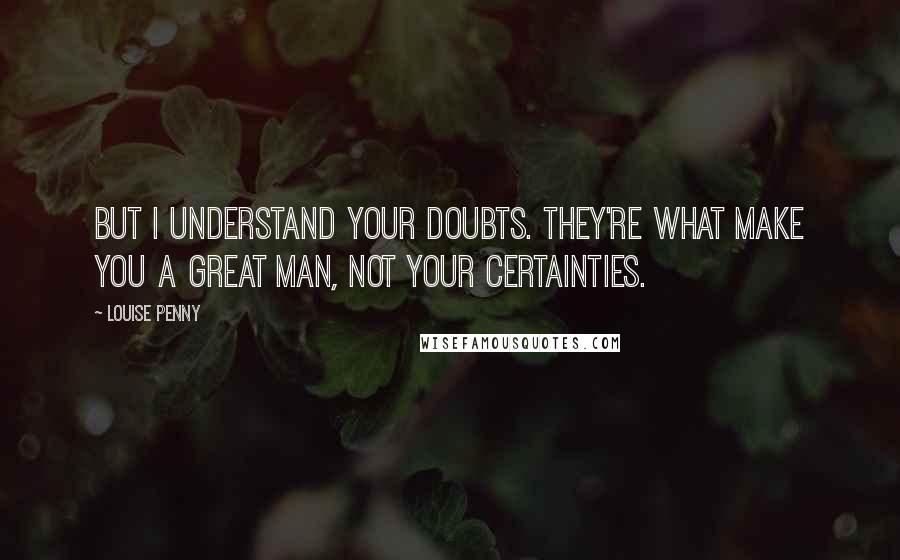 BUT I UNDERSTAND YOUR DOUBTS. THEY'RE WHAT MAKE YOU A GREAT MAN, NOT YOUR CERTAINTIES.

~ LOUISE PENNY

WISEFAMOUSQUOTES.COM